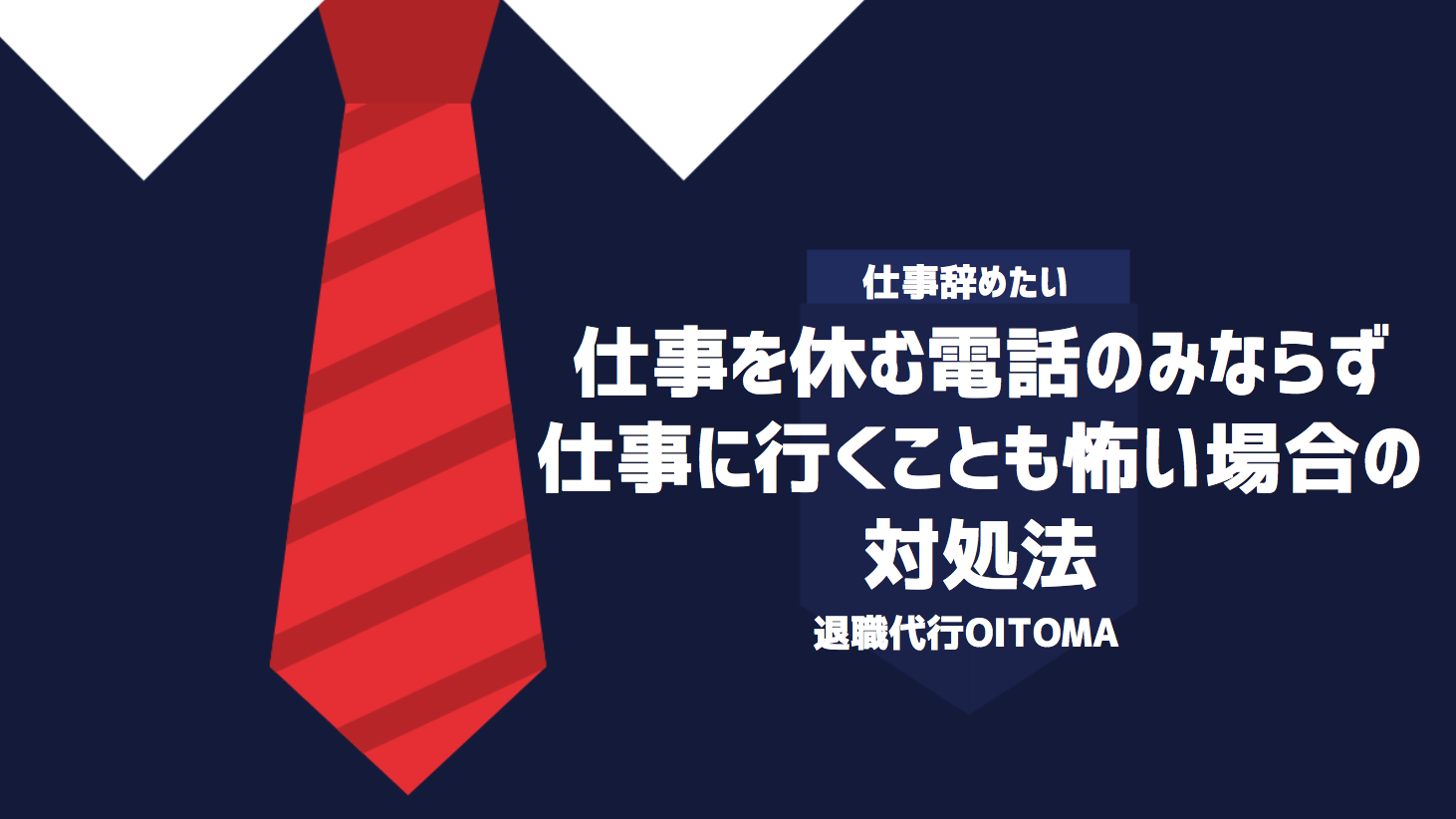 仕事辞めたい

仕事を休む電話のみならず仕事に行くことも怖い場合の対処法

退職代行OITOMA